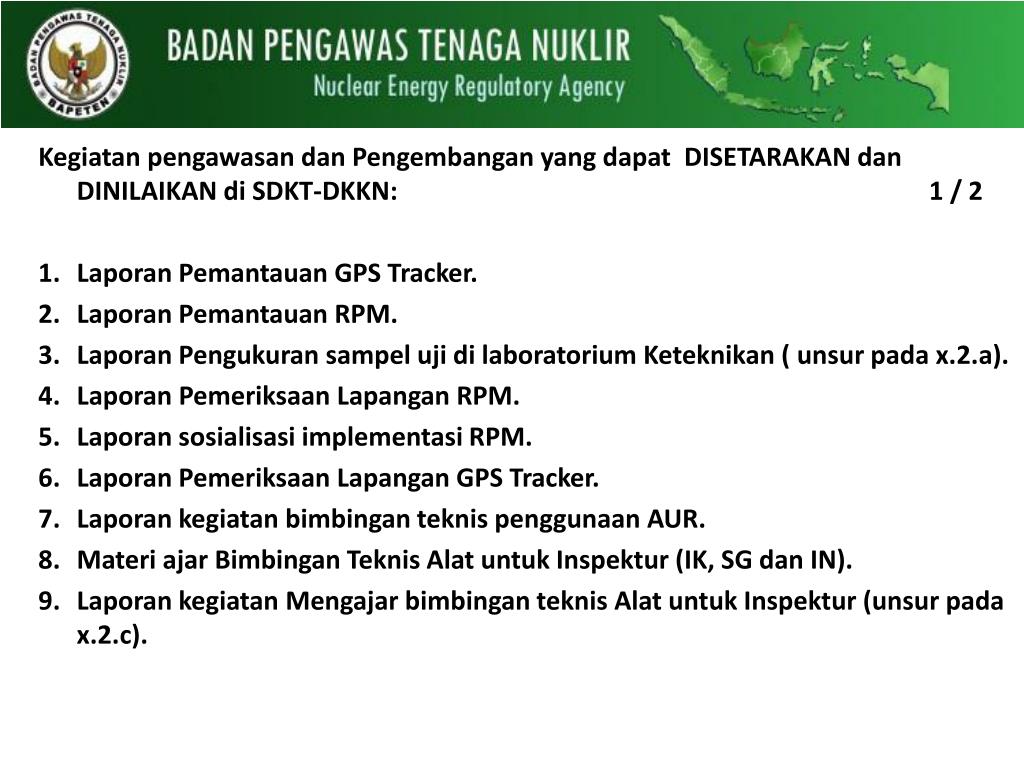 BADAN PENGAWAS TENAGA NUKLIR
BAPETEN

BADAN PENGAWAS TENAGA NUKLIR
Nuclear Energy Regulatory Agency

Kegiatan pengawasan dan Pengembangan yang dapat DISETARAKAN dan DINILAIKAN di SDKT-DKKN: 1 / 2

1. Laporan Pemantauan GPS Tracker.
2. Laporan Pemantauan RPM.
3. Laporan Pengukuran sampel uji di laboratorium Keteknikan ( unsur pada x.2.a).
4. Laporan Pemeriksaan Lapangan RPM.
5. Laporan sosialisasi implementasi RPM.
6. Laporan Pemeriksaan Lapangan GPS Tracker.
7. Laporan kegiatan bimbingan teknis penggunaan AUR.
8. Materi ajar Bimbingan Teknis Alat untuk Inspektur (IK, SG dan IN).
9. Laporan kegiatan Mengajar bimbingan teknis Alat untuk Inspektur (unsur pada x.2.c).